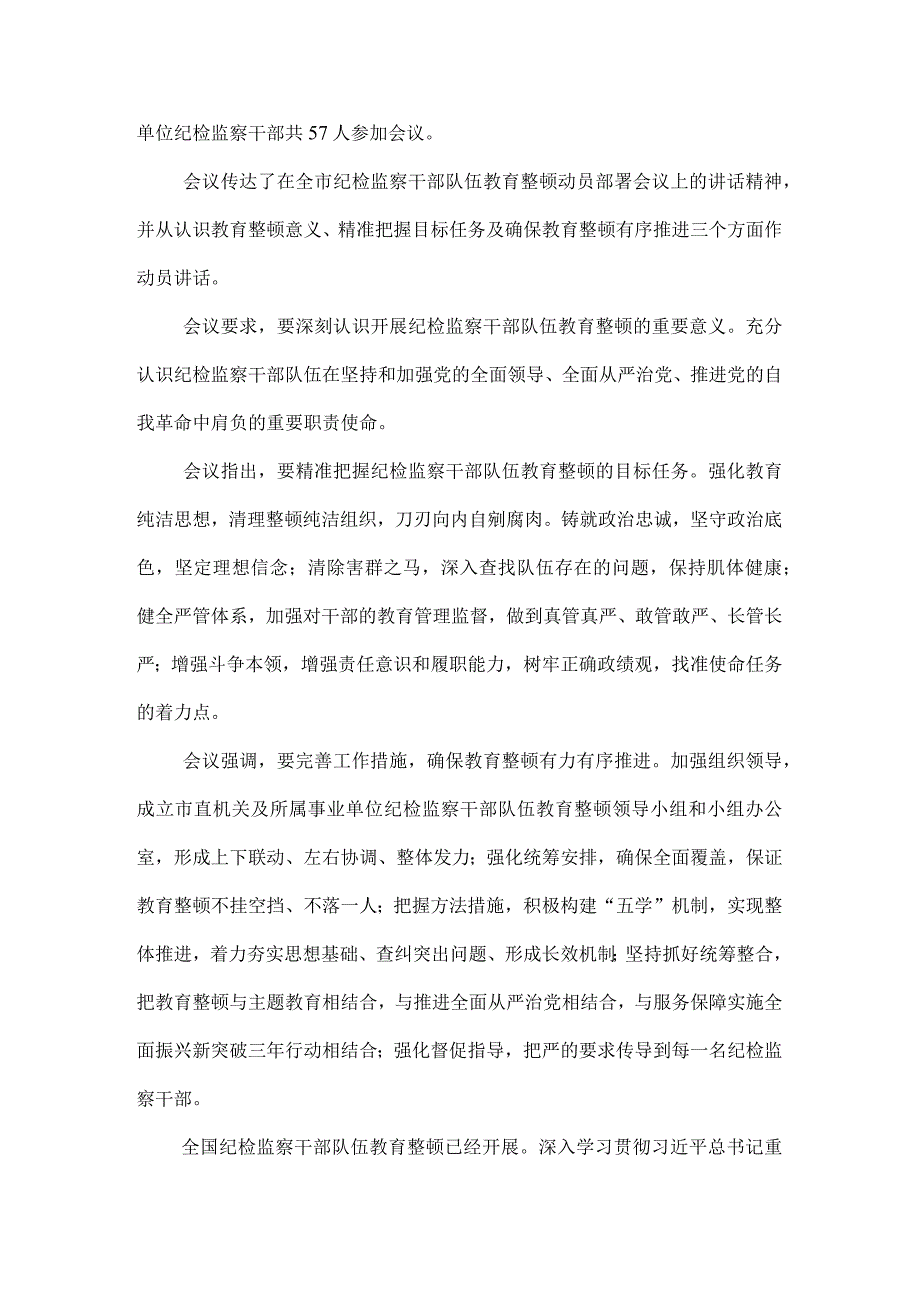 单位纪检监察干部共57人参加会议。

会议传达了在全市纪检监察干部队伍教育整顿动员部署会议上的讲话精神，并从认识教育整顿意义、精准把握目标任务及确保教育整顿有序推进三个方面作动员讲话。

会议要求，要深刻认识开展纪检监察干部队伍教育整顿的重要意义。充分认识纪检监察干部队伍在坚持和加强党的全面领导、全面从严治党、推进党的自我革命中肩负的重要职责使命。

会议指出，要精准把握纪检监察干部队伍教育整顿的目标任务。强化教育纯洁思想，清理整顿纯洁组织，刀刃向内自剜腐肉。铸就政治忠诚，坚守政治底色，坚定理想信念；清除害群之马，深入查找队伍存在的问题，保持肌体健康；健全严管体系，加强对干部的教育管理监督，做到真管真严、敢管敢严、长管长严；增强斗争本领，增强责任意识和履职能力，树牢正确政绩观，找准使命任务的着力点。

会议强调，要完善工作措施，确保教育整顿有力有序推进。加强组织领导，成立市直机关及所属事业单位纪检监察干部队伍教育整顿领导小组和小组办公室，形成上下联动、左右协调、整体发力；强化统筹安排，确保全面覆盖，保证教育整顿不挂空挡、不落一人；把握方法措施，积极构建“五学”机制，实现整体推进，着力夯实思想基础、查纠突出问题、形成长效机制；坚持抓好统筹整合，把教育整顿与主题教育相结合，与推进全面从严治党相结合，与服务保障实施全面振兴新突破三年行动相结合；强化督促指导，把严的要求传导到每一名纪检监察干部。

全国纪检监察干部队伍教育整顿已经开展。深入学习贯彻习近平总书记重